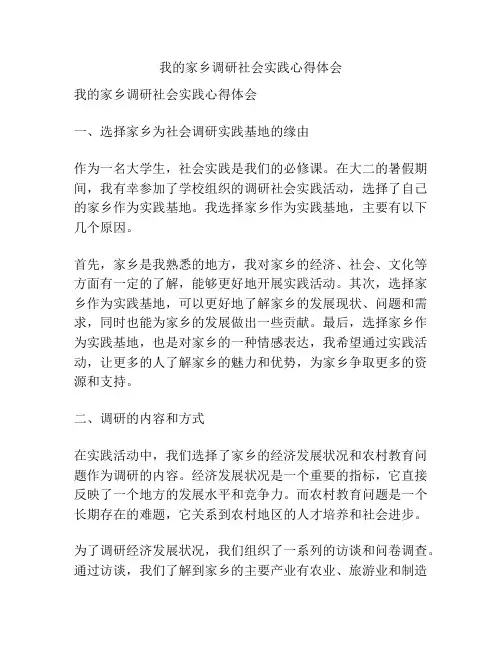 我的家乡调研社会实践心得体会

我的家乡调研社会实践心得体会

一、选择家乡为社会调研实践基地的缘由

作为一名大学生，社会实践是我们的必修课。在大二的暑假期间，我有幸参加了学校组织的调研社会实践活动，选择了自己的家乡作为实践基地。我选择家乡作为实践基地，主要有以下几个原因。

首先，家乡是我熟悉的地方，我对家乡的经济、社会、文化等方面有一定的了解，能够更好地开展实践活动。其次，选择家乡作为实践基地，可以更好地了解家乡的发展现状、问题和需求，同时也能为家乡的发展做出一些贡献。最后，选择家乡作为实践基地，也是对家乡的一种情感表达，我希望通过实践活动，让更多的人了解家乡的魅力和优势，为家乡争取更多的资源和支持。

二、调研的内容和方式

在实践活动中，我们选择了家乡的经济发展状况和农村教育问题作为调研的内容。经济发展状况是一个重要的指标，它直接反映了一个地方的发展水平和竞争力。而农村教育问题是一个长期存在的难题，它关系到农村地区的人才培养和社会进步。

为了调研经济发展状况，我们组织了一系列的访谈和问卷调查。通过访谈，我们了解到家乡的主要产业有农业、旅游业和制造